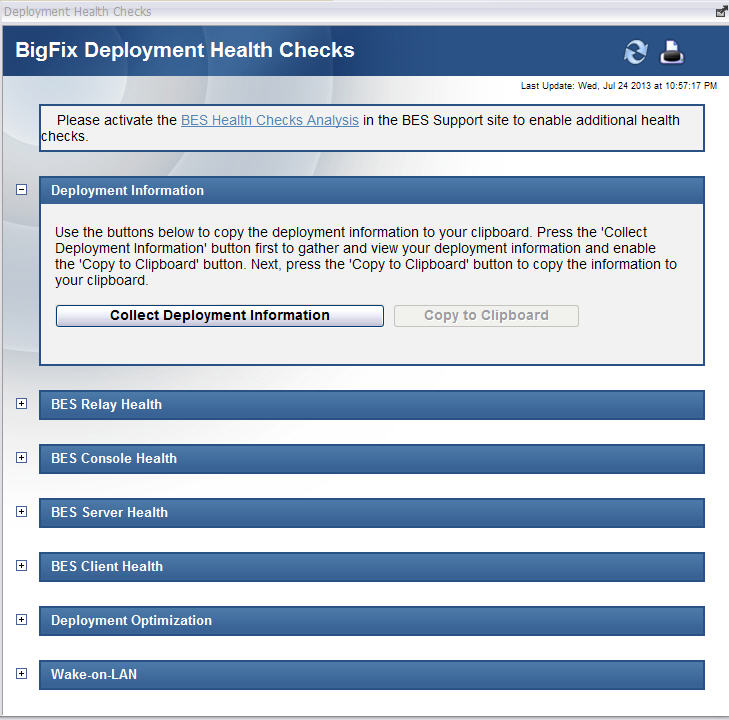 Deployment Health Checks

BigFix Deployment Health Checks

Last Update: Wed, Jul 24 2013 at 10:57:17 PM

Please activate the BES Health Checks Analysis in the BES Support site to enable additional health checks.

Deployment Information

Use the buttons below to copy the deployment information to your clipboard. Press the 'Collect Deployment Information' button first to gather and view your deployment information and enable the 'Copy to Clipboard' button. Next, press the 'Copy to Clipboard' button to copy the information to your clipboard.

Collect Deployment Information

Copy to Clipboard

BES Relay Health

BES Console Health

BES Server Health

BES Client Health

Deployment Optimization

Wake-on-LAN